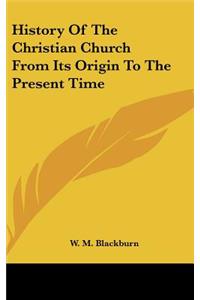 History Of The Christian Church From Its Origin To The Present Time

W. M. Blackburn